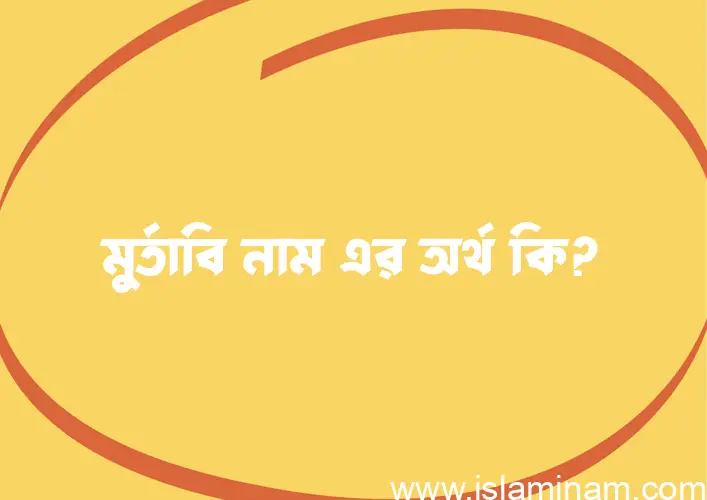 মুর্তাবি নাম এর অর্থ কি?

www.islaminam.com